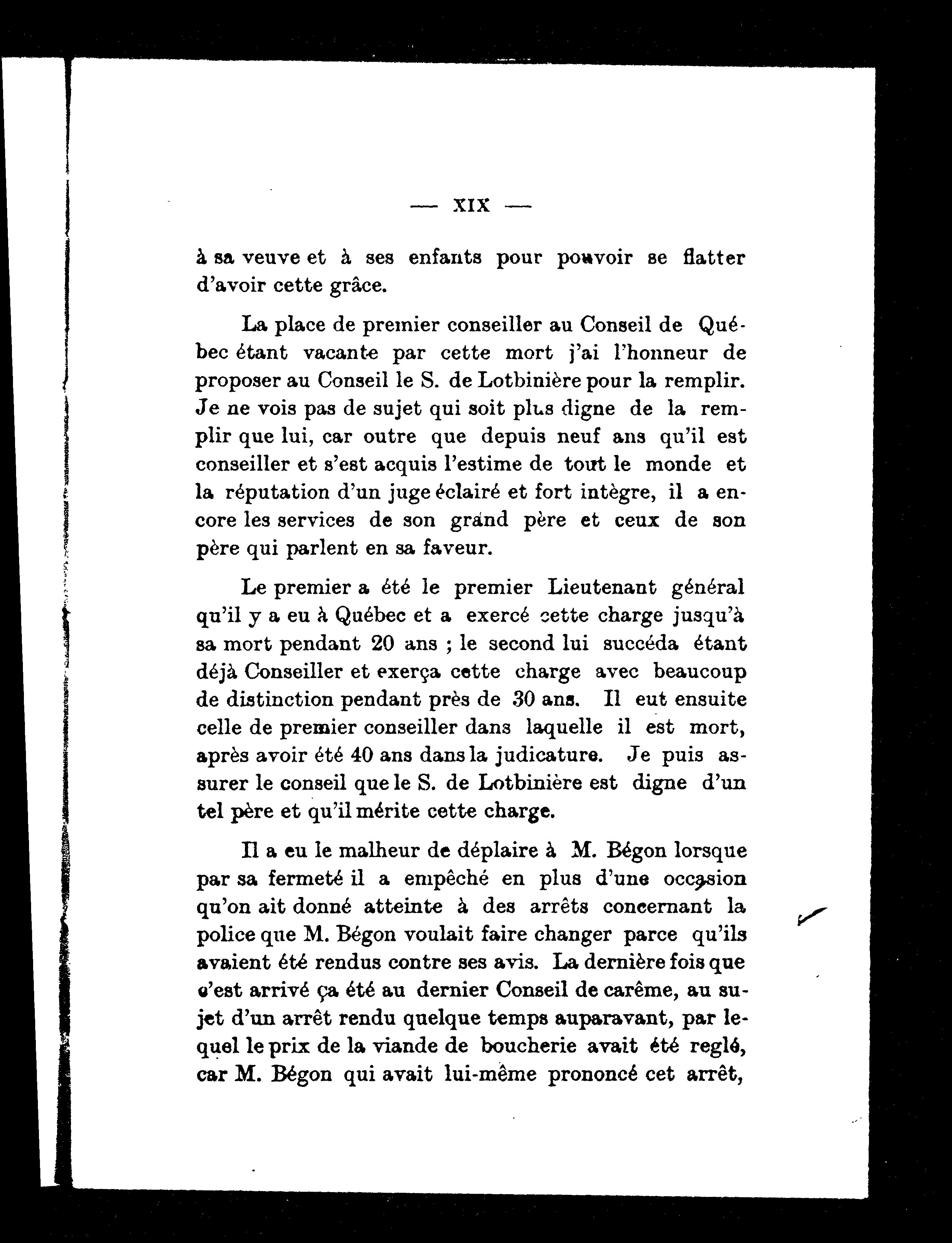 — XIX —

à sa veuve et à ses enfants pour pouvoir se flatter d'avoir cette grâce.

La place de premier conseiller au Conseil de Québec étant vacante par cette mort j'ai l'honneur de proposer au Conseil le S. de Lotbinière pour la remplir. Je ne vois pas de sujet qui soit plus digne de la remplir que lui, car outre que depuis neuf ans qu'il est conseiller et s'est acquis l'estime de tout le monde et la réputation d'un juge éclairé et fort intègre, il a encore les services de son grand père et ceux de son père qui parlent en sa faveur.

Le premier a été le premier Lieutenant général qu'il y a eu à Québec et a exercé cette charge jusqu'à sa mort pendant 20 ans ; le second lui succéda étant déjà Conseiller et exerça cette charge avec beaucoup de distinction pendant près de 30 ans. Il eut ensuite celle de premier conseiller dans laquelle il est mort, après avoir été 40 ans dans la judicature. Je puis assurer le conseil que le S. de Lotbinière est digne d'un tel père et qu'il mérite cette charge.

Il a eu le malheur de déplaire à M. Bégon lorsque par sa fermeté il a empêché en plus d'une occasion qu'on ait donné atteinte à des arrêts concernant la police que M. Bégon voulait faire changer parce qu'ils avaient été rendus contre ses avis. La dernière fois que c'est arrivé ça été au dernier Conseil de carême, au sujet d'un arrêt rendu quelque temps auparavant, par lequel le prix de la viande de boucherie avait été reglé, car M. Bégon qui avait lui-même prononcé cet arrêt,